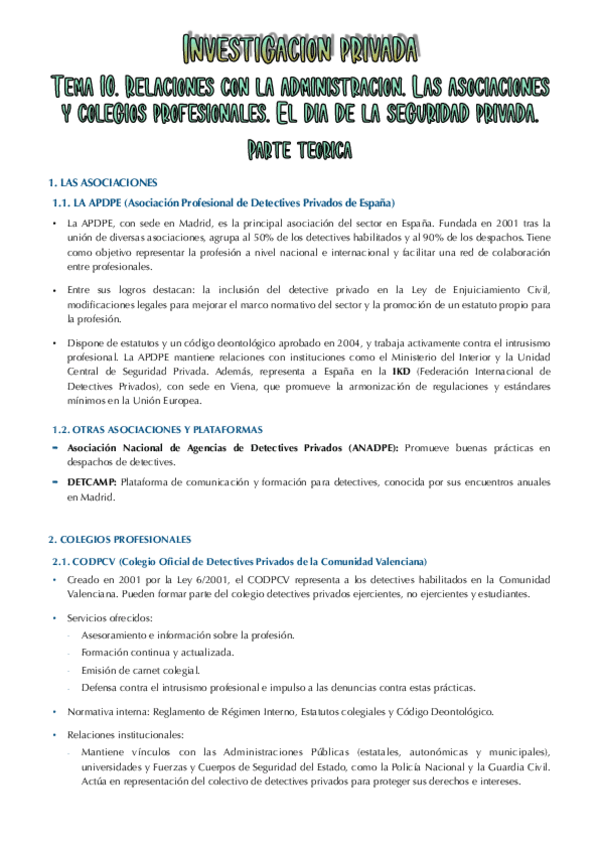 INVESTIGACION PRIVADA

TEMA 10. RELACIONES CON LA ADMINISTRACION. LAS ASOCIACIONES Y COLEGIOS PROFESIONALES. EL DIA DE LA SEGURIDAD PRIVADA.

PARTE TEORICA

1. LAS ASOCIACIONES

1.1. LA APDPE (Asociación Profesional de Detectives Privados de España)

• La APDPE, con sede en Madrid, es la principal asociación del sector en España. Fundada en 2001 tras la unión de diversas asociaciones, agrupa al 50% de los detectives habilitados y al 90% de los despachos. Tiene como objetivo representar la profesión a nivel nacional e internacional y facilitar una red de colaboración entre profesionales.

• Entre sus logros destacan: la inclusión del detective privado en la Ley de Enjuiciamiento Civil, modificaciones legales para mejorar el marco normativo del sector y la promoción de un estatuto propio para la profesión.

• Dispone de estatutos y un código deontológico aprobado en 2004, y trabaja activamente contra el intrusismo profesional. La APDPE mantiene relaciones con instituciones como el Ministerio del Interior y la Unidad Central de Seguridad Privada. Además, representa a España en la IKD (Federación Internacional de Detectives Privados), con sede en Viena, que promueve la armonización de regulaciones y estándares mínimos en la Unión Europea.

1.2. OTRAS ASOCIACIONES Y PLATAFORMAS

- Asociación Nacional de Agencias de Detectives Privados (ANADPE): Promueve buenas prácticas en despachos de detectives.

- DETCAMP: Plataforma de comunicación y formación para detectives, conocida por sus encuentros anuales en Madrid.

2. COLEGIOS PROFESIONALES

2.1. CODPCV (Colegio Oficial de Detectives Privados de la Comunidad Valenciana)

• Creado en 2001 por la Ley 6/2001, el CODPCV representa a los detectives habilitados en la Comunidad Valenciana. Pueden formar parte del colegio detectives privados ejercientes, no ejercientes y estudiantes.

• Servicios ofrecidos:
- Asesoramiento e información sobre la profesión.
- Formación continua y actualizada.
- Emisión de carnet colegial.
- Defensa contra el intrusismo profesional e impulso a las denuncias contra estas prácticas.

• Normativa interna: Reglamento de Régimen Interno, Estatutos colegiales y Código Deontológico.

• Relaciones institucionales:
- Mantiene vínculos con las Administraciones Públicas (estatales, autonómicas y municipales), universidades y Fuerzas y Cuerpos de Seguridad del Estado, como la Policía Nacional y la Guardia Civil. Actúa en representación del colectivo de detectives privados para proteger sus derechos e intereses.